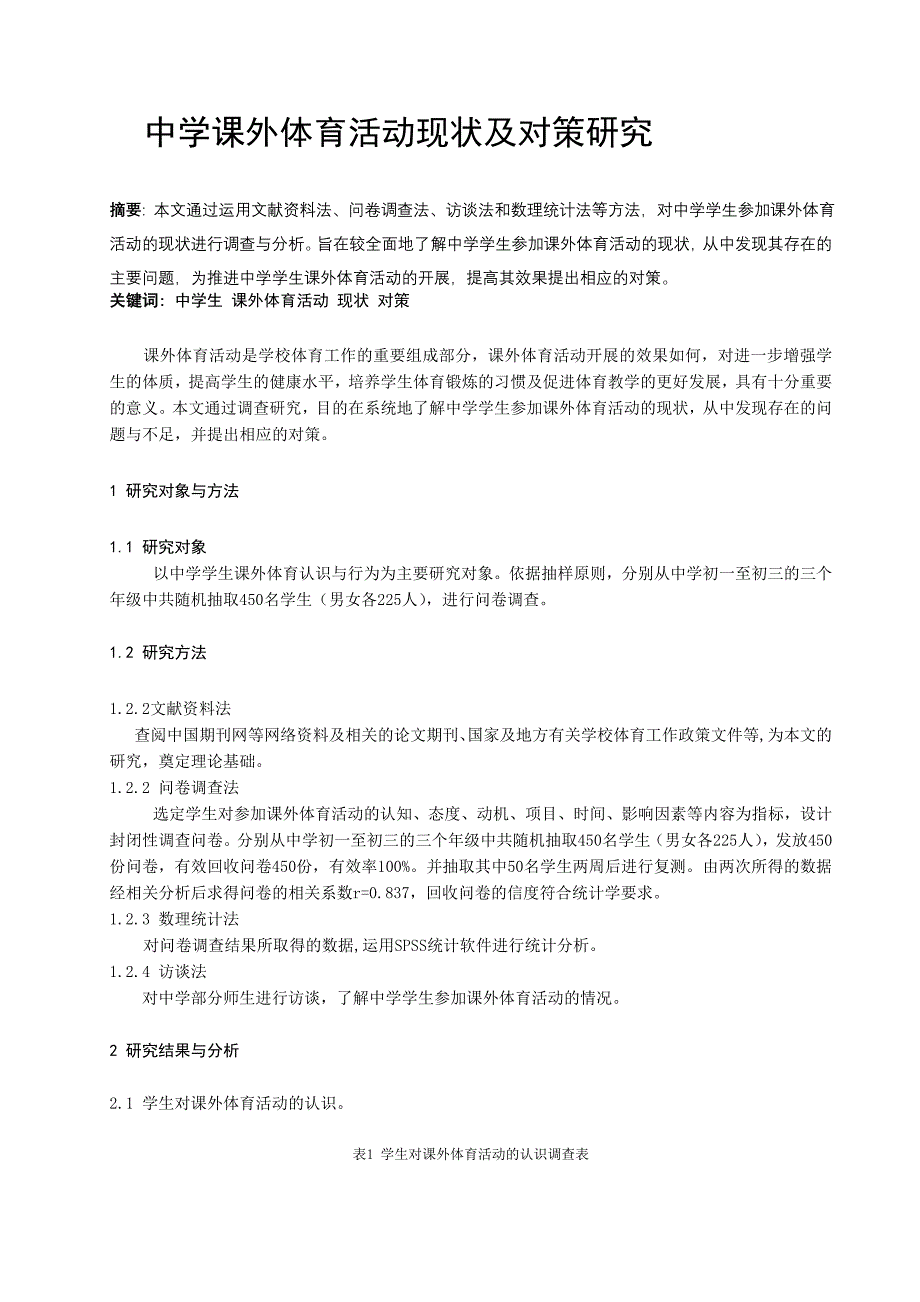 中学课外体育活动现状及对策研究

摘要: 本文通过运用文献资料法、问卷调查法、访谈法和数理统计法等方法, 对中学学生参加课外体育活动的现状进行调查与分析。旨在较全面地了解中学学生参加课外体育活动的现状, 从中发现其存在的主要问题, 为推进中学学生课外体育活动的开展, 提高其效果提出相应的对策。
关键词: 中学生 课外体育活动 现状 对策

课外体育活动是学校体育工作的重要组成部分，课外体育活动开展的效果如何，对进一步增强学生的体质，提高学生的健康水平，培养学生体育锻炼的习惯及促进体育教学的更好发展，具有十分重要的意义。本文通过调查研究，目的在系统地了解中学学生参加课外体育活动的现状，从中发现存在的问题与不足，并提出相应的对策。

1 研究对象与方法

1.1 研究对象
以中学学生课外体育认识与行为为主要研究对象。依据抽样原则，分别从中学初一至初三的三个年级中共随机抽取450名学生（男女各225人），进行问卷调查。

1.2 研究方法

1.2.2文献资料法
查阅中国期刊网等网络资料及相关的论文期刊、国家及地方有关学校体育工作政策文件等,为本文的研究，奠定理论基础。
1.2.2 问卷调查法
选定学生对参加课外体育活动的认知、态度、动机、项目、时间、影响因素等内容为指标，设计封闭性调查问卷。分别从中学初一至初三的三个年级中共随机抽取450名学生（男女各225人），发放450份问卷，有效回收问卷450份，有效率100%。并抽取其中50名学生两周后进行复测。由两次所得的数据经相关分析后求得问卷的相关系数r=0.837，回收问卷的信度符合统计学要求。
1.2.3 数理统计法
对问卷调查结果所取得的数据,运用SPSS统计软件进行统计分析。
1.2.4 访谈法
对中学部分师生进行访谈，了解中学学生参加课外体育活动的情况。

2 研究结果与分析

2.1 学生对课外体育活动的认识。

表1 学生对课外体育活动的认识调查表